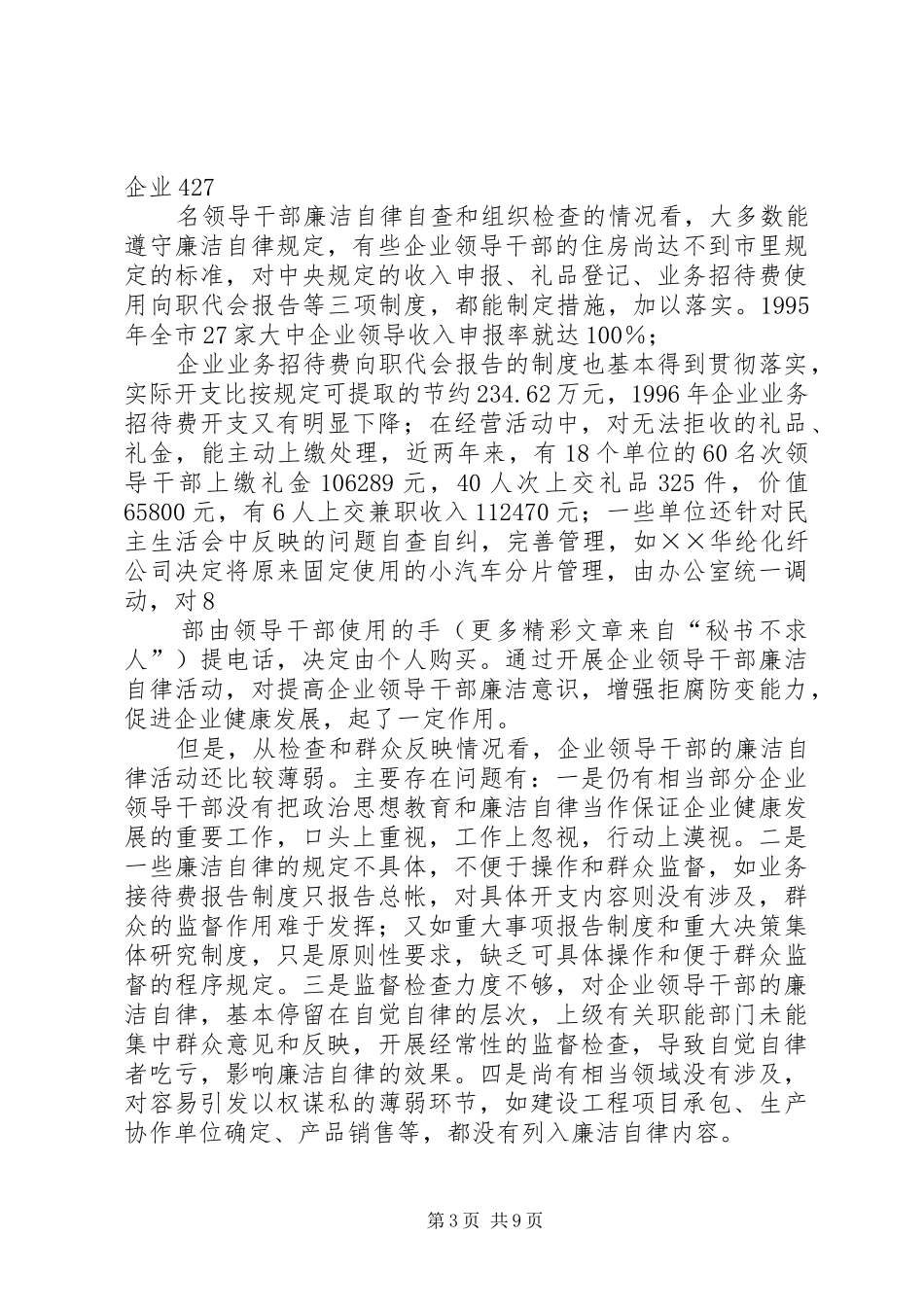 企业427

名领导干部廉洁自律自查和组织检查的情况看，大多数能遵守廉洁自律规定，有些企业领导干部的住房尚达不到市里规定的标准，对中央规定的收入申报、礼品登记、业务招待费使用向职代会报告等三项制度，都能制定措施，加以落实。1995年全市27家大中企业领导收入申报率就达100%；

企业业务招待费向职代会报告的制度也基本得到贯彻落实，实际开支比按规定可提取的节约234.62万元，1996年企业业务招待费开支又有明显下降；在经营活动中，对无法拒收的礼品、礼金，能主动上缴处理，近两年来，有18个单位的60名次领导干部上缴礼金106289元，40人次上交礼品325件，价值65800元，有6人上交兼职收入112470元；一些单位还针对民主生活会中反映的问题自查自纠，完善管理，如××华纶化纤公司决定将原来固定使用的小汽车分片管理，由办公室统一调动，对8

部由领导干部使用的手（更多精彩文章来自“秘书不求人”）提电话，决定由个人购买。通过开展企业领导干部廉洁自律活动，对提高企业领导干部廉洁意识，增强拒腐防变能力，促进企业健康发展，起了一定作用。

但是，从检查和群众反映情况看，企业领导干部的廉洁自律活动还比较薄弱。主要存在问题有：一是仍有相当部分企业领导干部没有把政治思想教育和廉洁自律当作保证企业健康发展的重要工作，口头上重视，工作上忽视，行动上漠视。二是一些廉洁自律的规定不具体，不便于操作和群众监督，如业务接待费报告制度只报告总帐，对具体开支内容则没有涉及，群众的监督作用难于发挥；又如重大事项报告制度和重大决策集体研究制度，只是原则性要求，缺乏可具体操作和便于群众监督的程序规定。三是监督检查力度不够，对企业领导干部的廉洁自律，基本停留在自觉自律的层次，上级有关职能部门未能集中群众意见和反映，开展经常性的监督检查，导致自觉自律者吃亏，影响廉洁自律的效果。四是尚有相当领域没有涉及，对容易引发以权谋私的薄弱环节，如建设工程项目承包、生产协作单位确定、产品销售等，都没有列入廉洁自律内容。

第3页 共9页